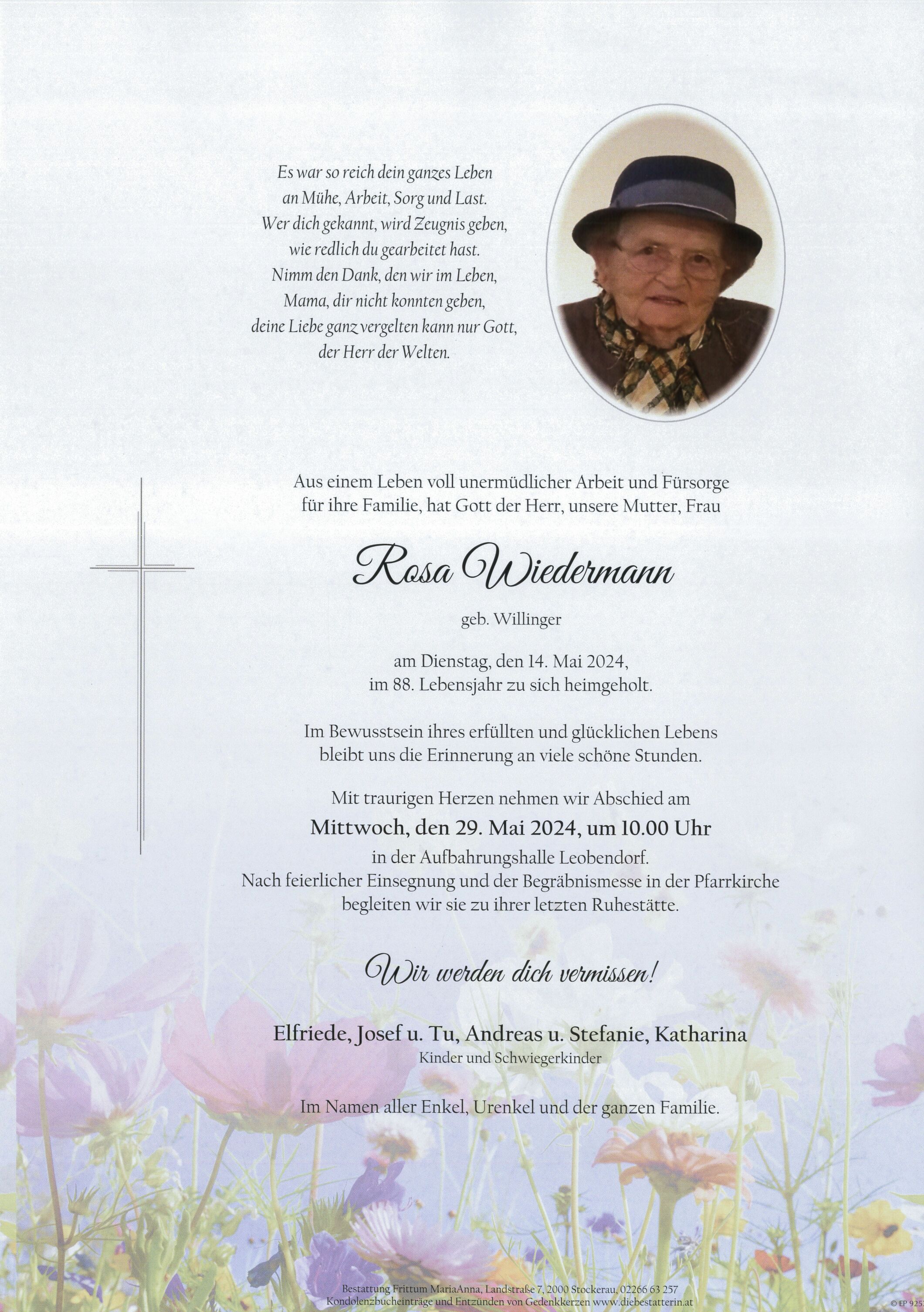 Es war so reich dein ganzes Leben
an Mühe, Arbeit, Sorg und Last.
Wer dich gekannt, wird Zeugnis geben,
wie redlich du gearbeitet hast.
Nimm den Dank, den wir im Leben,
Mama, dir nicht konnten geben,
deine Liebe ganz vergelten kann nur Gott,
der Herr der Welten.

Aus einem Leben voll unermüdlicher Arbeit und Fürsorge für ihre Familie, hat Gott der Herr, unsere Mutter, Frau

Rosa Wiedermann

geb. Willinger

am Dienstag, den 14. Mai 2024, im 88. Lebensjahr zu sich heimgeholt.

Im Bewusstsein ihres erfüllten und glücklichen Lebens bleibt uns die Erinnerung an viele schöne Stunden.

Mit traurigen Herzen nehmen wir Abschied am
Mittwoch, den 29. Mai 2024, um 10.00 Uhr
in der Aufbahrungshalle Leobendorf.
Nach feierlicher Einsegnung und der Begräbnismesse in der Pfarrkirche begleiten wir sie zu ihrer letzten Ruhestätte.

Wir werden dich vermissen!

Elfriede, Josef u. Tu, Andreas u. Stefanie, Katharina
Kinder und Schwiegerkinder

Im Namen aller Enkel, Urenkel und der ganzen Familie.

Bestattung Frittum MariaAnna, Landstraße 7, 2000 Stockerau, 02266 63 257
Kondolenzbucheinträge und Entzünden von Gedenkkerzen www.diebestatterin.at

© EP 925